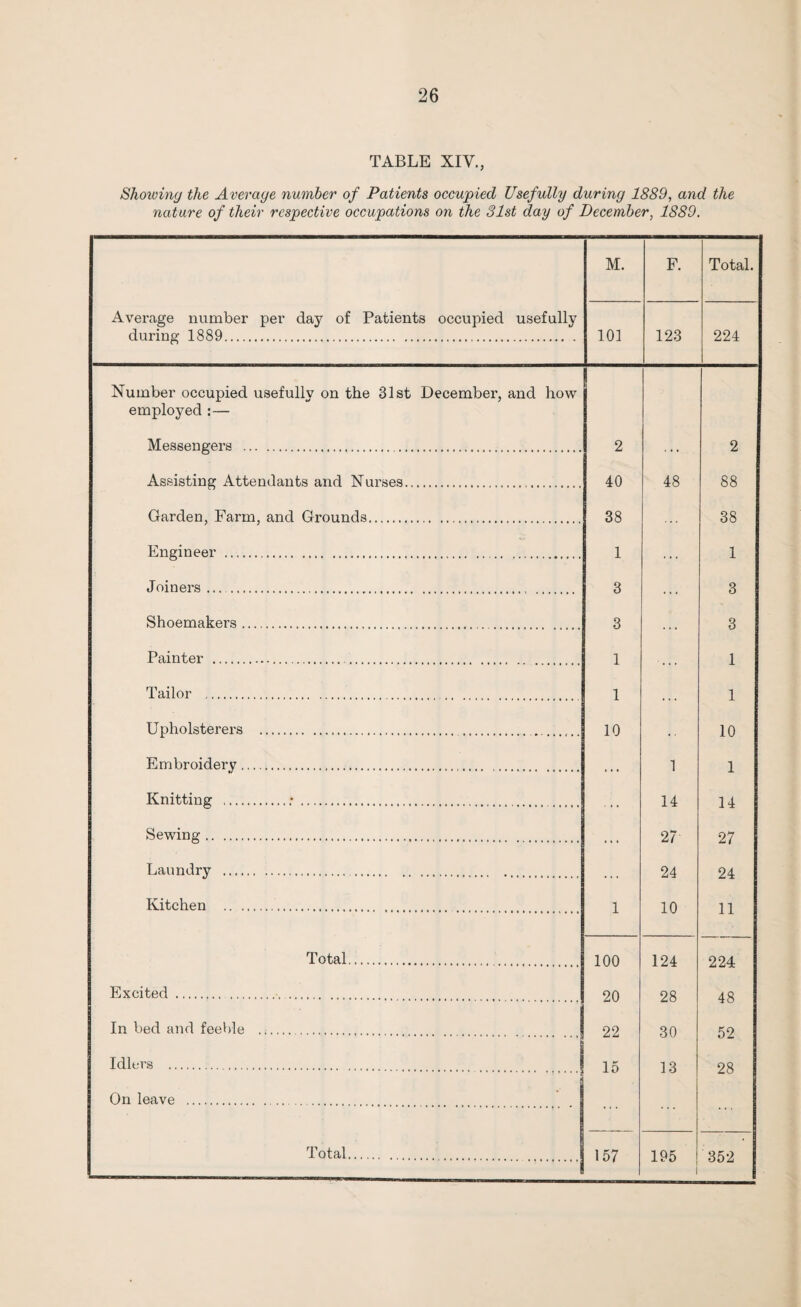 26

TABLE XIV.,

Showing the Average number of Patients occupied Usefully during 1889, and the nature of their respective occupations on the 31st day of December, 1889.

| | M. | F. | Total. |
|---|---|---|---|
| Average number per day of Patients occupied usefully during 1889 | 101 | 123 | 224 |
| Number occupied usefully on the 31st December, and how employed :— | | | |
| Messengers | 2 | ... | 2 |
| Assisting Attendants and Nurses | 40 | 48 | 88 |
| Garden, Farm, and Grounds | 38 | ... | 38 |
| Engineer | 1 | ... | 1 |
| Joiners | 3 | ... | 3 |
| Shoemakers | 3 | ... | 3 |
| Painter | 1 | ... | 1 |
| Tailor | 1 | ... | 1 |
| Upholsterers | 10 | .. | 10 |
| Embroidery | ... | 1 | 1 |
| Knitting | ... | 14 | 14 |
| Sewing | ... | 27 | 27 |
| Laundry | ... | 24 | 24 |
| Kitchen | 1 | 10 | 11 |
| Total | 100 | 124 | 224 |
| Excited | 20 | 28 | 48 |
| In bed and feeble | 22 | 30 | 52 |
| Idlers | 15 | 13 | 28 |
| On leave | ... | ... | ... |
| Total | 157 | 195 | 352 |